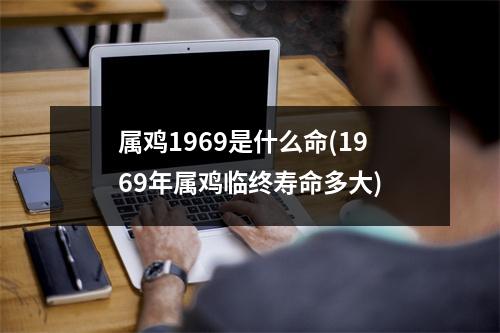 属鸡1969是什么命(1969年属鸡临终寿命多大)